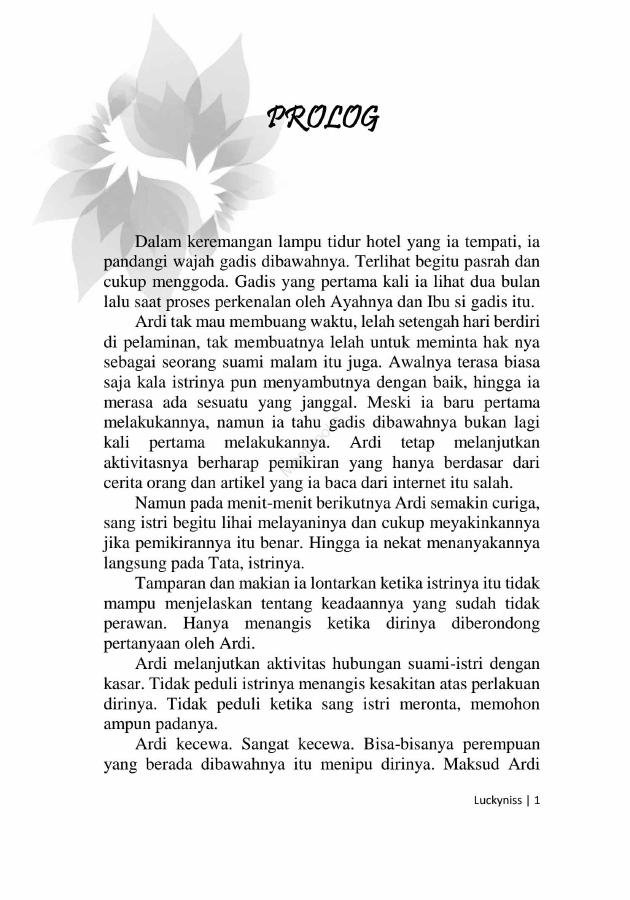 PROLOG

Dalam keremangan lampu tidur hotel yang ia tempati, ia pandangi wajah gadis dibawahnya. Terlihat begitu pasrah dan cukup menggoda. Gadis yang pertama kali ia lihat dua bulan lalu saat proses perkenalan oleh Ayahnya dan Ibu si gadis itu.

Ardi tak mau membuang waktu, lelah setengah hari berdiri di pelaminan, tak membuatnya lelah untuk meminta hak nya sebagai seorang suami malam itu juga. Awalnya terasa biasa saja kala istrinya pun menyambutnya dengan baik, hingga ia merasa ada sesuatu yang janggal. Meski ia baru pertama melakukannya, namun ia tahu gadis dibawahnya bukan lagi kali pertama melakukannya. Ardi tetap melanjutkan aktivitasnya berharap pemikiran yang hanya berdasar dari cerita orang dan artikel yang ia baca dari internet itu salah.

Namun pada menit-menit berikutnya Ardi semakin curiga, sang istri begitu lihai melayaninya dan cukup meyakinkannya jika pemikirannya itu benar. Hingga ia nekat menanyakannya langsung pada Tata, istrinya.

Tamparan dan makian ia lontarkan ketika istrinya itu tidak mampu menjelaskan tentang keadaannya yang sudah tidak perawan. Hanya menangis ketika dirinya diberondong pertanyaan oleh Ardi.

Ardi melanjutkan aktivitas hubungan suami-istri dengan kasar. Tidak peduli istrinya menangis kesakitan atas perlakuan dirinya. Tidak peduli ketika sang istri meronta, memohon ampun padanya.

Ardi kecewa. Sangat kecewa. Bisa-bisanya perempuan yang berada dibawahnya itu menipu dirinya. Maksud Ardi

Luckyniss | 1